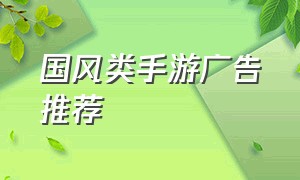 国风类手游广告推荐